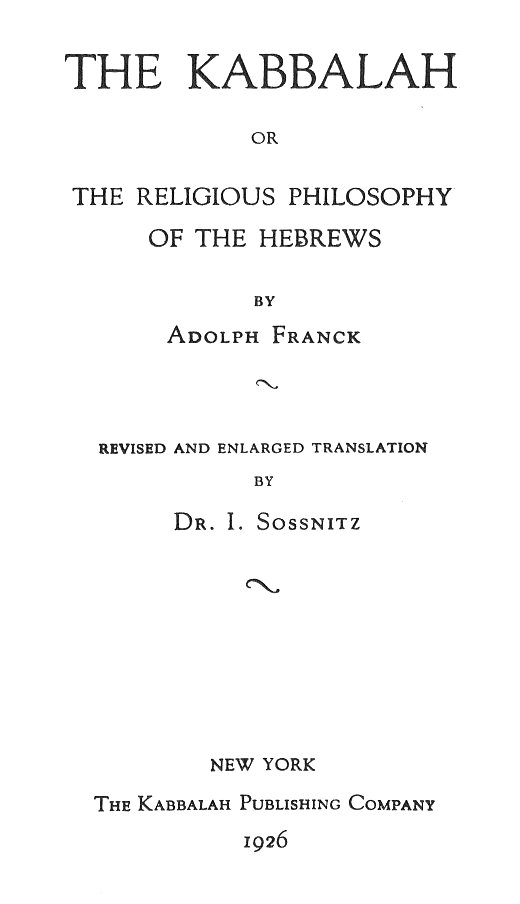 THE KABBALAH

OR

THE RELIGIOUS PHILOSOPHY OF THE HEBREWS

BY

ADOLPH FRANCK

REVISED AND ENLARGED TRANSLATION

BY

DR. I. SOSSNITZ

NEW YORK

THE KABBALAH PUBLISHING COMPANY

1926